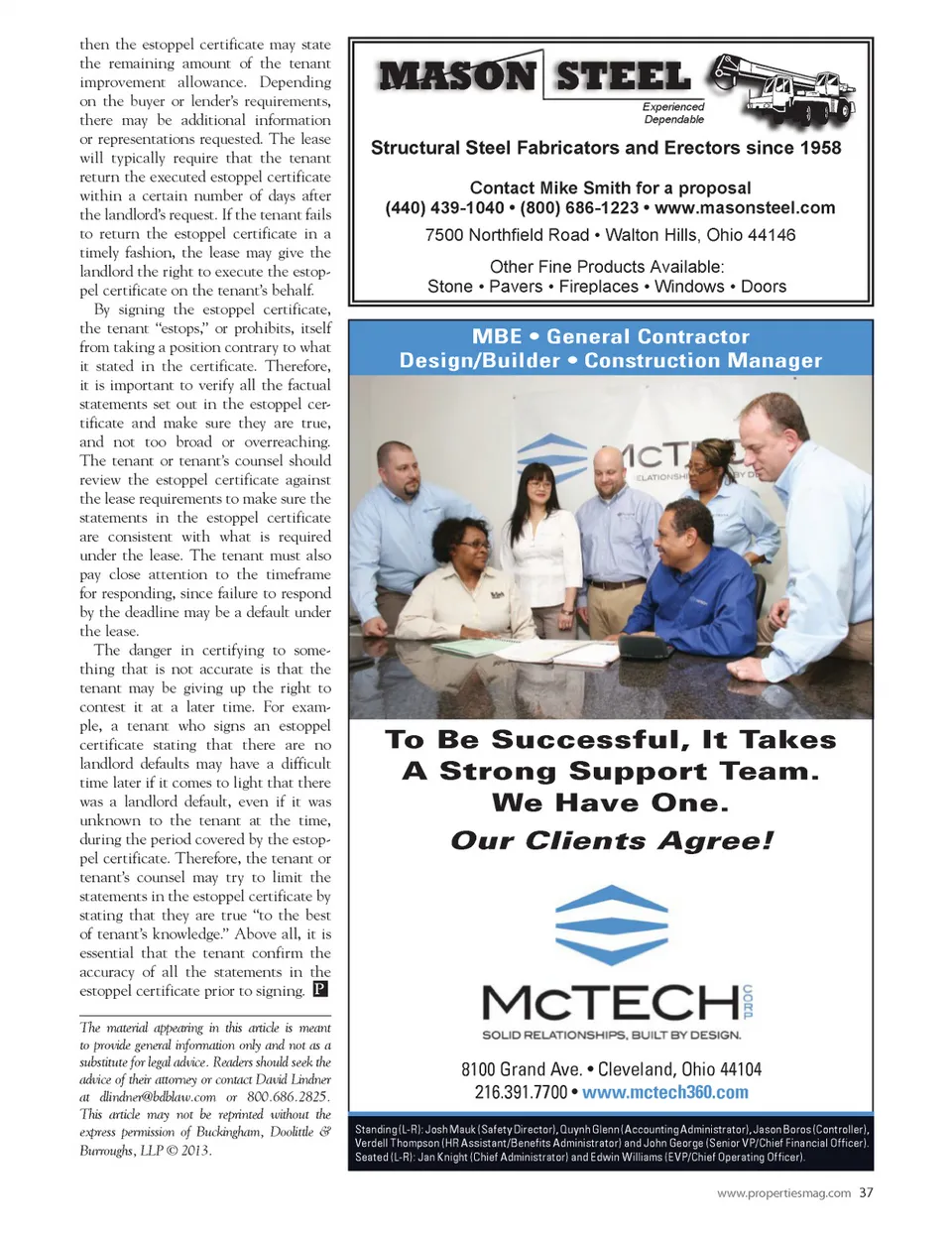 then the estoppel certificate may state the remaining amount of the tenant improvement allowance. Depending on the buyer or lender's requirements, there may be additional information or representations requested. The lease will typically require that the tenant return the executed estoppel certificate within a certain number of days after the landlord's request. If the tenant fails to return the estoppel certificate in a timely fashion, the lease may give the landlord the right to execute the estoppel certificate on the tenant's behalf.

By signing the estoppel certificate, the tenant "estops," or prohibits, itself from taking a position contrary to what it stated in the certificate. Therefore, it is important to verify all the factual statements set out in the estoppel certificate and make sure they are true, and not too broad or overreaching. The tenant or tenant's counsel should review the estoppel certificate against the lease requirements to make sure the statements in the estoppel certificate are consistent with what is required under the lease. The tenant must also pay close attention to the timeframe for responding, since failure to respond by the deadline may be a default under the lease.

The danger in certifying to something that is not accurate is that the tenant may be giving up the right to contest it at a later time. For example, a tenant who signs an estoppel certificate stating that there are no landlord defaults may have a difficult time later if it comes to light that there was a landlord default, even if it was unknown to the tenant at the time, during the period covered by the estoppel certificate. Therefore, the tenant or tenant's counsel may try to limit the statements in the estoppel certificate by stating that they are true "to the best of tenant's knowledge." Above all, it is essential that the tenant confirm the accuracy of all the statements in the estoppel certificate prior to signing. P

The material appearing in this article is meant to provide general information only and not as a substitute for legal advice. Readers should seek the advice of their attorney or contact David Lindner at dlindner@bdblaw.com or 800.686.2825. This article may not be reprinted without the express permission of Buckingham, Doolittle & Burroughs, LLP © 2013.

MASON STEEL
Experienced
Dependable

Structural Steel Fabricators and Erectors since 1958

Contact Mike Smith for a proposal
(440) 439-1040 • (800) 686-1223 • www.masonsteel.com
7500 Northfield Road • Walton Hills, Ohio 44146

Other Fine Products Available:
Stone • Pavers • Fireplaces • Windows • Doors

MBE • General Contractor
Design/Builder • Construction Manager

To Be Successful, It Takes A Strong Support Team. We Have One.
Our Clients Agree!

McTECH CORP
SOLID RELATIONSHIPS, BUILT BY DESIGN.

8100 Grand Ave. • Cleveland, Ohio 44104
216.391.7700 • www.mctech360.com

Standing (L-R): Josh Mauk (Safety Director), Quynh Glenn (Accounting Administrator), Jason Boros (Controller), Verdell Thompson (HR Assistant/Benefits Administrator) and John George (Senior VP/Chief Financial Officer). Seated (L-R): Jan Knight (Chief Administrator) and Edwin Williams (EVP/Chief Operating Officer).

www.propertiesmag.com 37